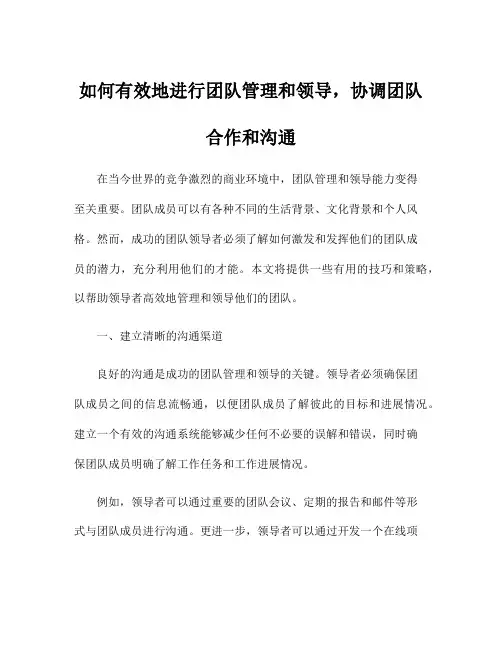 如何有效地进行团队管理和领导，协调团队合作和沟通

在当今世界的竞争激烈的商业环境中，团队管理和领导能力变得至关重要。团队成员可以有各种不同的生活背景、文化背景和个人风格。然而，成功的团队领导者必须了解如何激发和发挥他们的团队成员的潜力，充分利用他们的才能。本文将提供一些有用的技巧和策略，以帮助领导者高效地管理和领导他们的团队。

一、建立清晰的沟通渠道

良好的沟通是成功的团队管理和领导的关键。领导者必须确保团队成员之间的信息流畅通，以便团队成员了解彼此的目标和进展情况。建立一个有效的沟通系统能够减少任何不必要的误解和错误，同时确保团队成员明确了解工作任务和工作进展情况。

例如，领导者可以通过重要的团队会议、定期的报告和邮件等形式与团队成员进行沟通。更进一步，领导者可以通过开发一个在线项